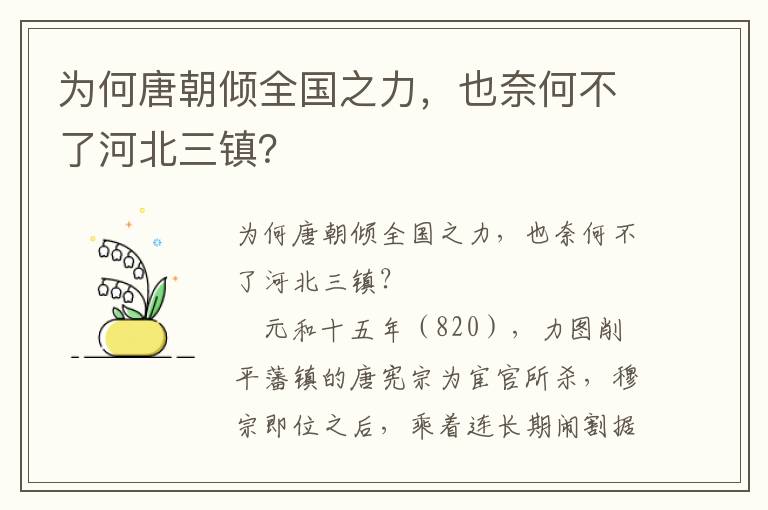 为何唐朝倾全国之力，也奈何不了河北三镇?

为何唐朝倾全国之力，也奈何不了河北三镇?

元和十五年（820），力图削平藩镇的唐宪宗为宦官所杀，穆宗即位之后，乘着连长期闹割据